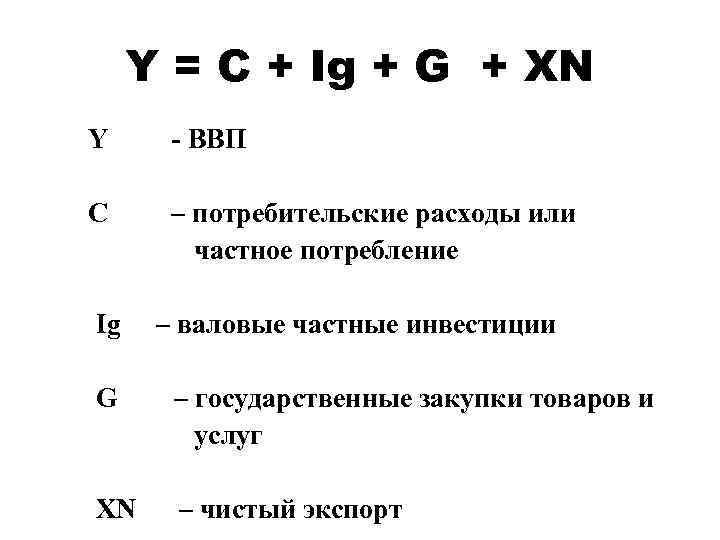 $Y = C + Ig + G + XN$

Y - ВВП

C – потребительские расходы или частное потребление

Ig – валовые частные инвестиции

G – государственные закупки товаров и услуг

XN – чистый экспорт